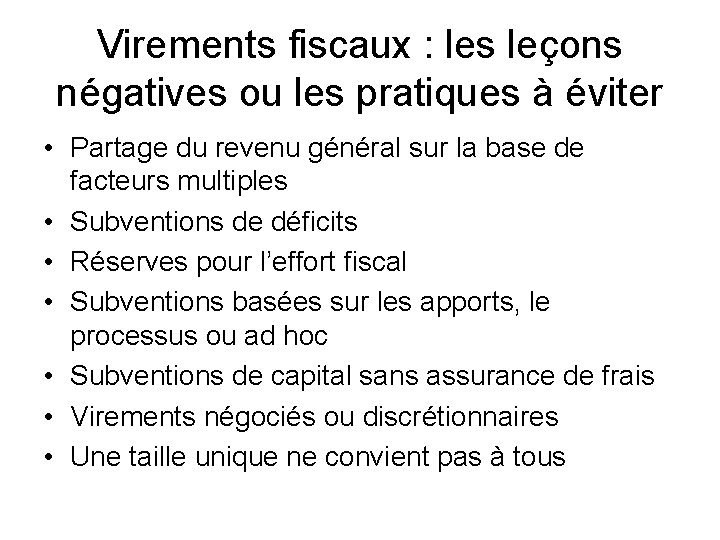 Virements fiscaux : les leçons négatives ou les pratiques à éviter

• Partage du revenu général sur la base de facteurs multiples
• Subventions de déficits
• Réserves pour l'effort fiscal
• Subventions basées sur les apports, le processus ou ad hoc
• Subventions de capital sans assurance de frais
• Virements négociés ou discrétionnaires
• Une taille unique ne convient pas à tous